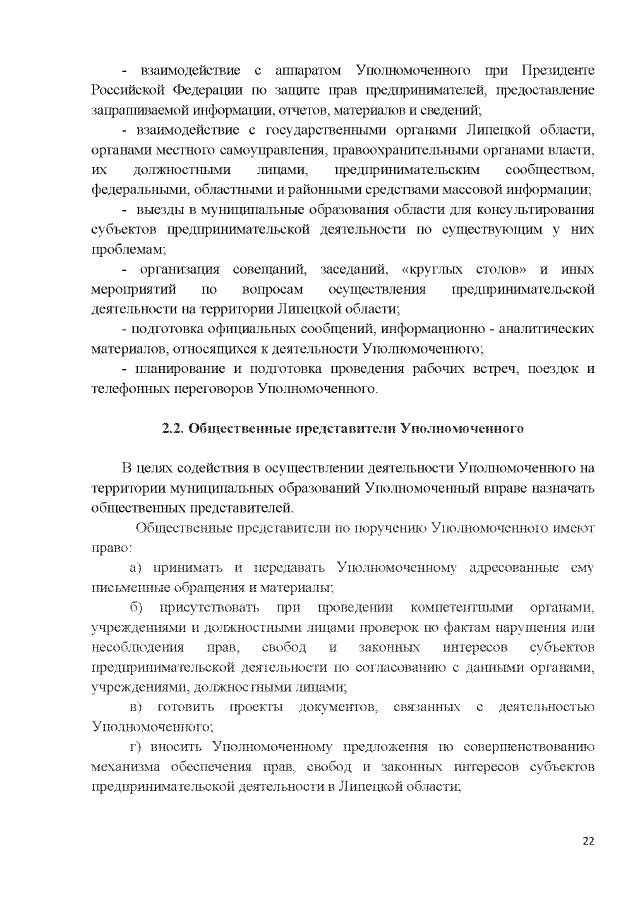 - взаимодействие с аппаратом Уполномоченного при Президенте Российской Федерации по защите прав предпринимателей, предоставление запрашиваемой информации, отчетов, материалов и сведений;

- взаимодействие с государственными органами Липецкой области, органами местного самоуправления, правоохранительными органами власти, их должностными лицами, предпринимательским сообществом, федеральными, областными и районными средствами массовой информации;

- выезды в муниципальные образования области для консультирования субъектов предпринимательской деятельности по существующим у них проблемам;

- организация совещаний, заседаний, «круглых столов» и иных мероприятий по вопросам осуществления предпринимательской деятельности на территории Липецкой области;

- подготовка официальных сообщений, информационно - аналитических материалов, относящихся к деятельности Уполномоченного;

- планирование и подготовка проведения рабочих встреч, поездок и телефонных переговоров Уполномоченного.

2.2. Общественные представители Уполномоченного

В целях содействия в осуществлении деятельности Уполномоченного на территории муниципальных образований Уполномоченный вправе назначать общественных представителей.

Общественные представители по поручению Уполномоченного имеют право:

а) принимать и передавать Уполномоченному адресованные ему письменные обращения и материалы;

б) присутствовать при проведении компетентными органами, учреждениями и должностными лицами проверок по фактам нарушения или несоблюдения прав, свобод и законных интересов субъектов предпринимательской деятельности по согласованию с данными органами, учреждениями, должностными лицами;

в) готовить проекты документов, связанных с деятельностью Уполномоченного;

г) вносить Уполномоченному предложения по совершенствованию механизма обеспечения прав, свобод и законных интересов субъектов предпринимательской деятельности в Липецкой области;

22